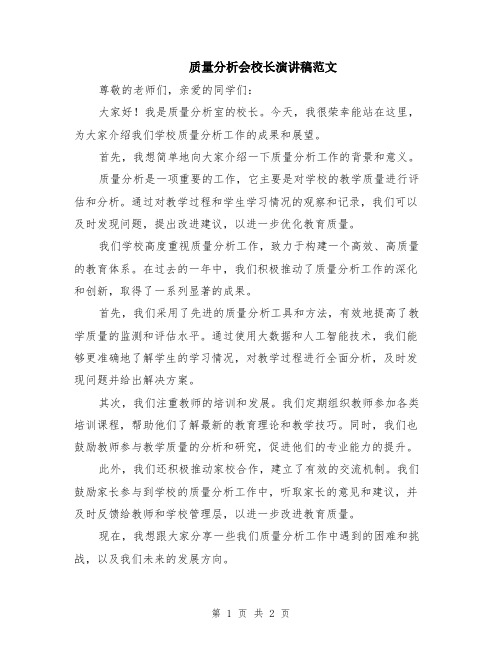 质量分析会校长演讲稿范文

尊敬的老师们，亲爱的同学们：

大家好！我是质量分析室的校长。今天，我很荣幸能站在这里，为大家介绍我们学校质量分析工作的成果和展望。

首先，我想简单地向大家介绍一下质量分析工作的背景和意义。

质量分析是一项重要的工作，它主要是对学校的教学质量进行评估和分析。通过对教学过程和学生学习情况的观察和记录，我们可以及时发现问题，提出改进建议，以进一步优化教育质量。

我们学校高度重视质量分析工作，致力于构建一个高效、高质量的教育体系。在过去的一年中，我们积极推动了质量分析工作的深化和创新，取得了一系列显著的成果。

首先，我们采用了先进的质量分析工具和方法，有效地提高了教学质量的监测和评估水平。通过使用大数据和人工智能技术，我们能够更准确地了解学生的学习情况，对教学过程进行全面分析，及时发现问题并给出解决方案。

其次，我们注重教师的培训和发展。我们定期组织教师参加各类培训课程，帮助他们了解最新的教育理论和教学技巧。同时，我们也鼓励教师参与教学质量的分析和研究，促进他们的专业能力的提升。

此外，我们还积极推动家校合作，建立了有效的交流机制。我们鼓励家长参与到学校的质量分析工作中，听取家长的意见和建议，并及时反馈给教师和学校管理层，以进一步改进教育质量。

现在，我想跟大家分享一些我们质量分析工作中遇到的困难和挑战，以及我们未来的发展方向。

第 1 页 共 2 页